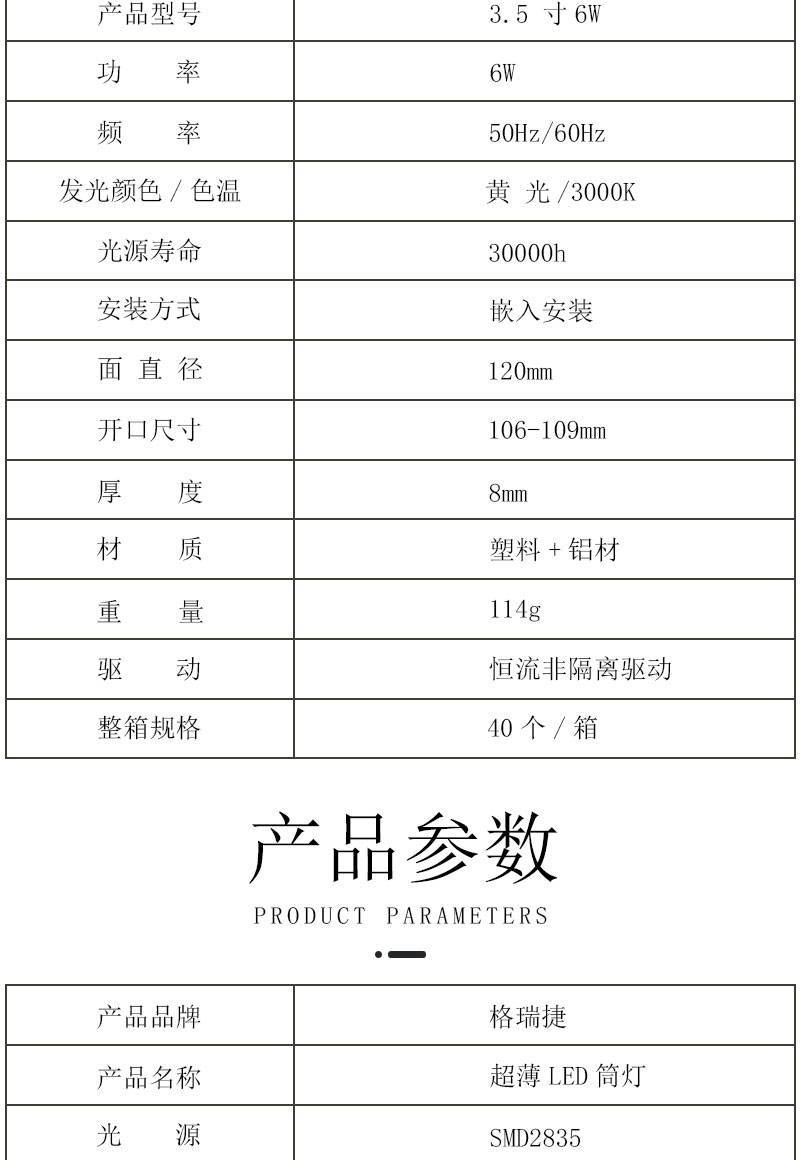 | 产品型号 | 3.5 寸 6W |
|---|---|
| 功　　率 | 6W |
| 频　　率 | 50Hz/60Hz |
| 发光颜色 / 色温 | 黄 光 /3000K |
| 光源寿命 | 30000h |
| 安装方式 | 嵌入安装 |
| 面 直 径 | 120mm |
| 开口尺寸 | 106-109mm |
| 厚　　度 | 8mm |
| 材　　质 | 塑料 + 铝材 |
| 重　　量 | 114g |
| 驱　　动 | 恒流非隔离驱动 |
| 整箱规格 | 40 个 / 箱 |

产品参数

PRODUCT PARAMETERS

| 产品品牌 | 格瑞捷 |
|---|---|
| 产品名称 | 超薄 LED 筒灯 |
| 光　　源 | SMD2835 |